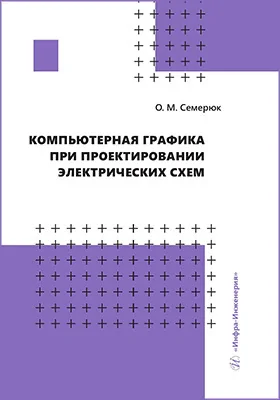 О. М. Семерюк

КОМПЬЮТЕРНАЯ ГРАФИКА ПРИ ПРОЕКТИРОВАНИИ ЭЛЕКТРИЧЕСКИХ СХЕМ

«Инфра-Инженерия»